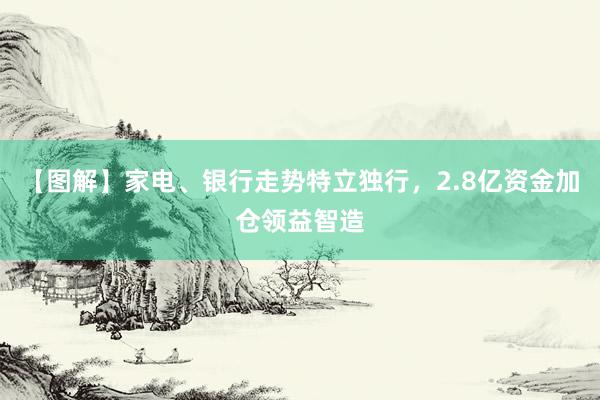 【图解】家电、银行走势特立独行，2.8亿资金加仓领益智造